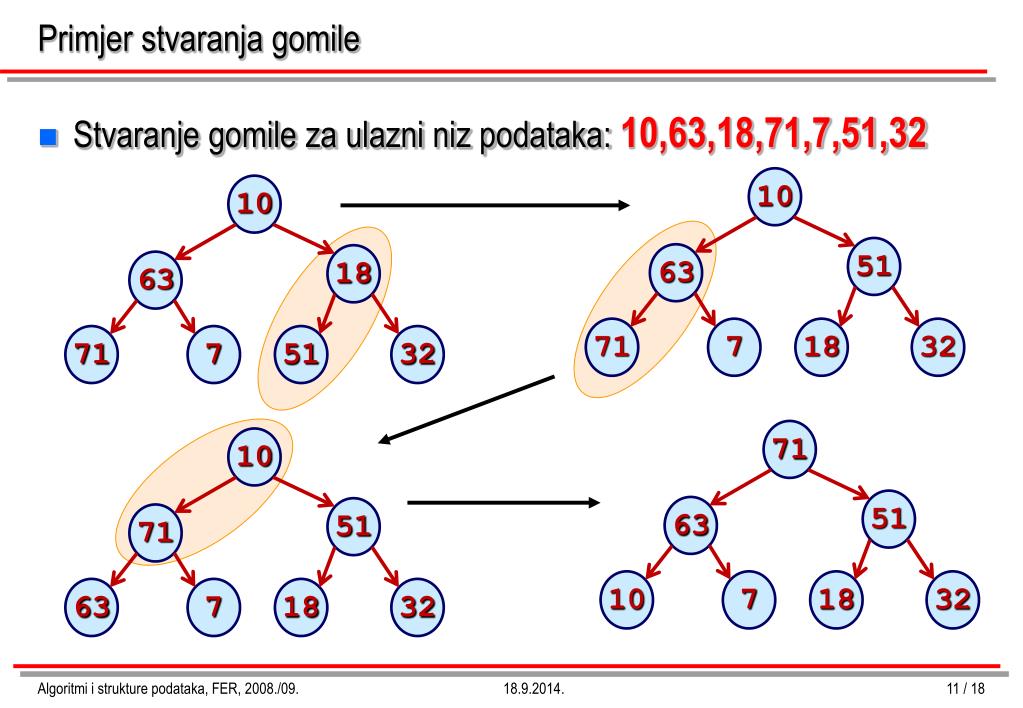 Primjer stvaranja gomile

Stvaranje gomile za ulazni niz podataka: 10,63,18,71,7,51,32

10
63
18
71
7
51
32

10
63
51
71
7
18
32

10
71
51
63
7
18
32

71
63
51
10
7
18
32

Algoritmi i strukture podataka, FER, 2008./09. 18.9.2014. 11 / 18